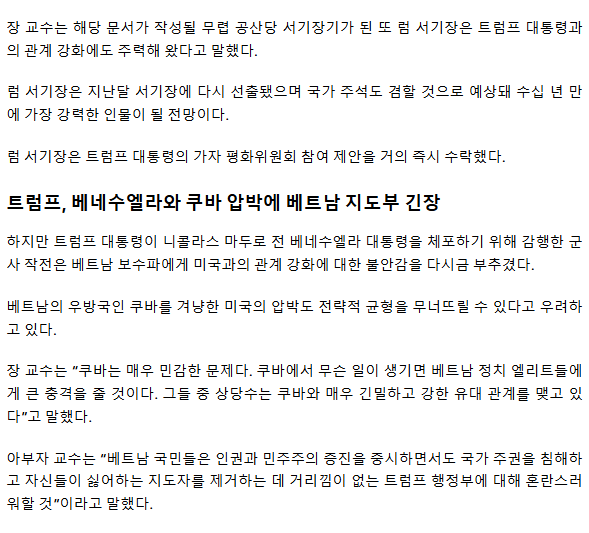 장 교수는 해당 문서가 작성될 무렵 공산당 서기장기가 된 또 럼 서기장은 트럼프 대통령과의 관계 강화에도 주력해 왔다고 말했다.

럼 서기장은 지난달 서기장에 다시 선출됐으며 국가 주석도 겸할 것으로 예상돼 수십 년 만에 가장 강력한 인물이 될 전망이다.

럼 서기장은 트럼프 대통령의 가자 평화위원회 참여 제안을 거의 즉시 수락했다.

트럼프, 베네수엘라와 쿠바 압박에 베트남 지도부 긴장

하지만 트럼프 대통령이 니콜라스 마두로 전 베네수엘라 대통령을 체포하기 위해 감행한 군사 작전은 베트남 보수파에게 미국과의 관계 강화에 대한 불안감을 다시금 부추겼다.

베트남의 우방국인 쿠바를 겨냥한 미국의 압박도 전략적 균형을 무너뜨릴 수 있다고 우려하고 있다.

장 교수는 "쿠바는 매우 민감한 문제다. 쿠바에서 무슨 일이 생기면 베트남 정치 엘리트들에게 큰 충격을 줄 것이다. 그들 중 상당수는 쿠바와 매우 긴밀하고 강한 유대 관계를 맺고 있다"고 말했다.

아부자 교수는 "베트남 국민들은 인권과 민주주의 증진을 중시하면서도 국가 주권을 침해하고 자신들이 싫어하는 지도자를 제거하는 데 거리낌이 없는 트럼프 행정부에 대해 혼란스러워할 것"이라고 말했다.